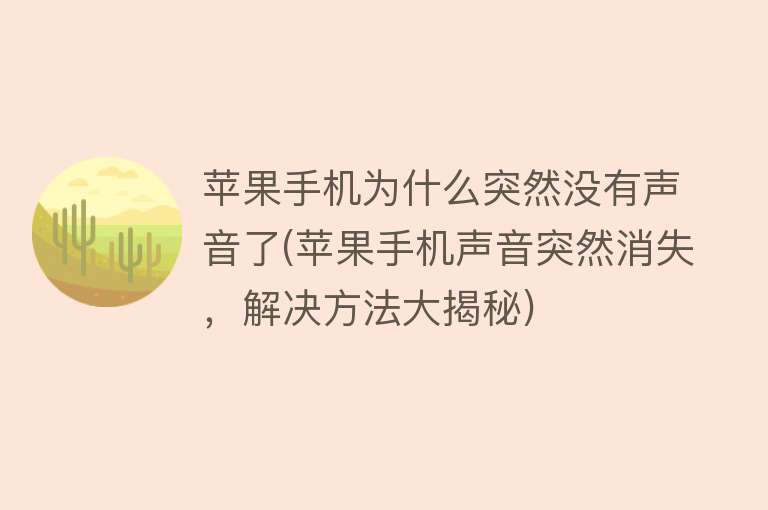 苹果手机为什么突然没有声音了(苹果手机声音突然消失，解决方法大揭秘)